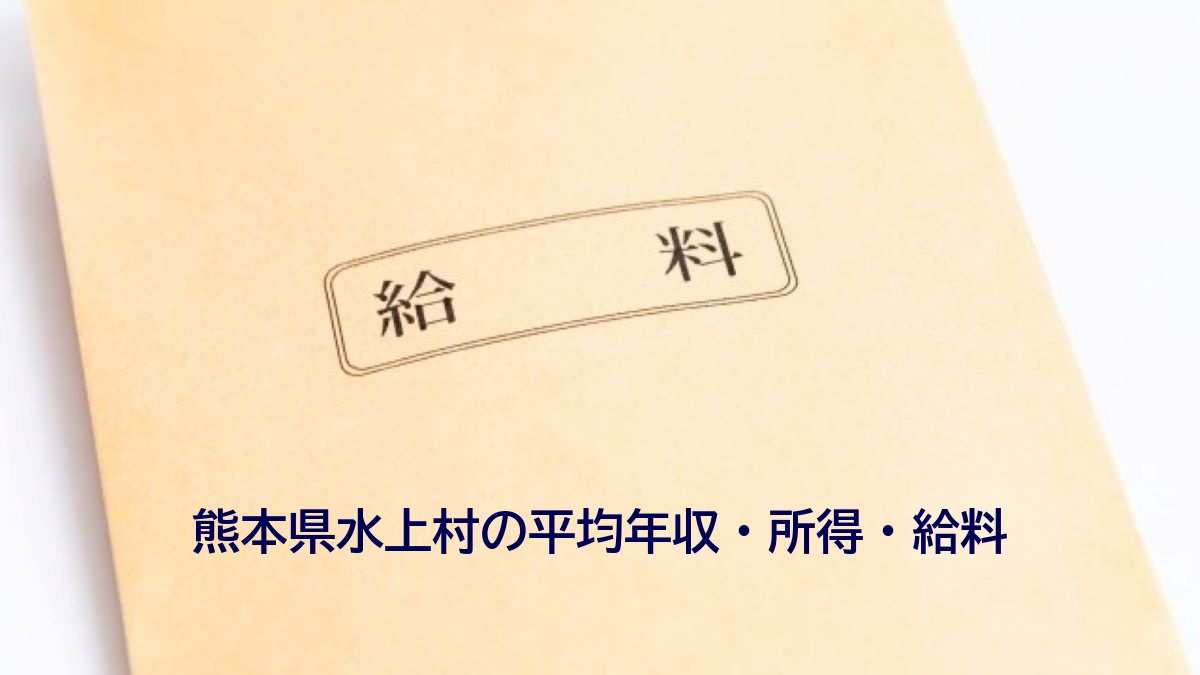 給　料

熊本県水上村の平均年収・所得・給料